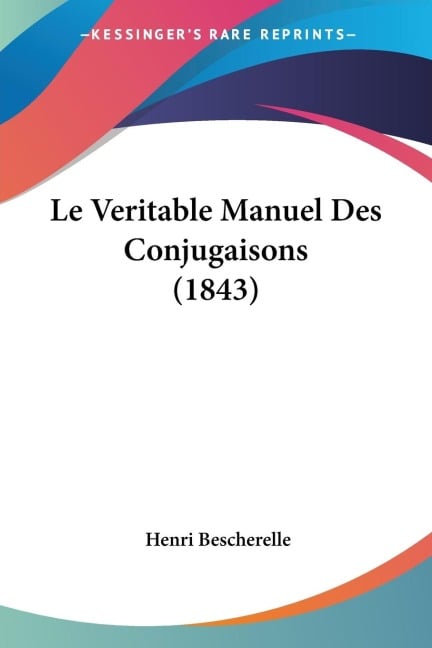 —KESSINGER'S RARE REPRINTS—

Le Veritable Manuel Des Conjugaisons (1843)

Henri Bescherelle